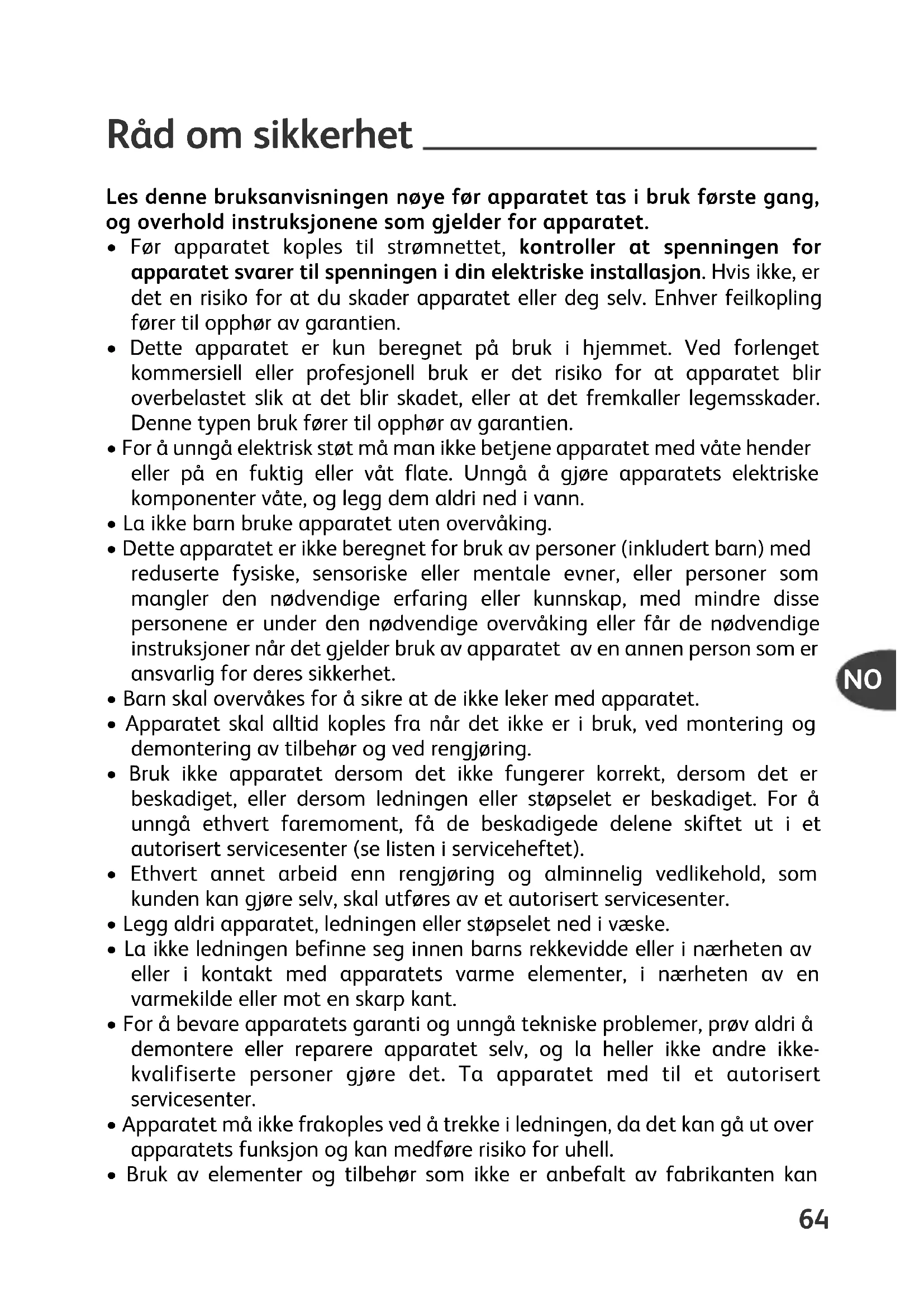 Råd om sikkerhet

Les denne bruksanvisningen nøye før apparatet tas i bruk første gang, og overhold instruksjonene som gjelder for apparatet.

• Før apparatet koples til strømnettet, kontroller at spenningen for apparatet svarer til spenningen i din elektriske installasjon. Hvis ikke, er det en risiko for at du skader apparatet eller deg selv. Enhver feilkopling fører til opphør av garantien.
• Dette apparatet er kun beregnet på bruk i hjemmet. Ved forlenget kommersiell eller profesjonell bruk er det risiko for at apparatet blir overbelastet slik at det blir skadet, eller at det fremkaller legemsskader. Denne typen bruk fører til opphør av garantien.
• For å unngå elektrisk støt må man ikke betjene apparatet med våte hender eller på en fuktig eller våt flate. Unngå å gjøre apparatets elektriske komponenter våte, og legg dem aldri ned i vann.
• La ikke barn bruke apparatet uten overvåking.
• Dette apparatet er ikke beregnet for bruk av personer (inkludert barn) med reduserte fysiske, sensoriske eller mentale evner, eller personer som mangler den nødvendige erfaring eller kunnskap, med mindre disse personene er under den nødvendige overvåking eller får de nødvendige instruksjoner når det gjelder bruk av apparatet av en annen person som er ansvarlig for deres sikkerhet.
• Barn skal overvåkes for å sikre at de ikke leker med apparatet.
• Apparatet skal alltid koples fra når det ikke er i bruk, ved montering og demontering av tilbehør og ved rengjøring.
• Bruk ikke apparatet dersom det ikke fungerer korrekt, dersom det er beskadiget, eller dersom ledningen eller støpselet er beskadiget. For å unngå ethvert faremoment, få de beskadigede delene skiftet ut i et autorisert servicesenter (se listen i serviceheftet).
• Ethvert annet arbeid enn rengjøring og alminnelig vedlikehold, som kunden kan gjøre selv, skal utføres av et autorisert servicesenter.
• Legg aldri apparatet, ledningen eller støpselet ned i væske.
• La ikke ledningen befinne seg innen barns rekkevidde eller i nærheten av eller i kontakt med apparatets varme elementer, i nærheten av en varmekilde eller mot en skarp kant.
• For å bevare apparatets garanti og unngå tekniske problemer, prøv aldri å demontere eller reparere apparatet selv, og la heller ikke andre ikke-kvalifiserte personer gjøre det. Ta apparatet med til et autorisert servicesenter.
• Apparatet må ikke frakoples ved å trekke i ledningen, da det kan gå ut over apparatets funksjon og kan medføre risiko for uhell.
• Bruk av elementer og tilbehør som ikke er anbefalt av fabrikanten kan

NO

64